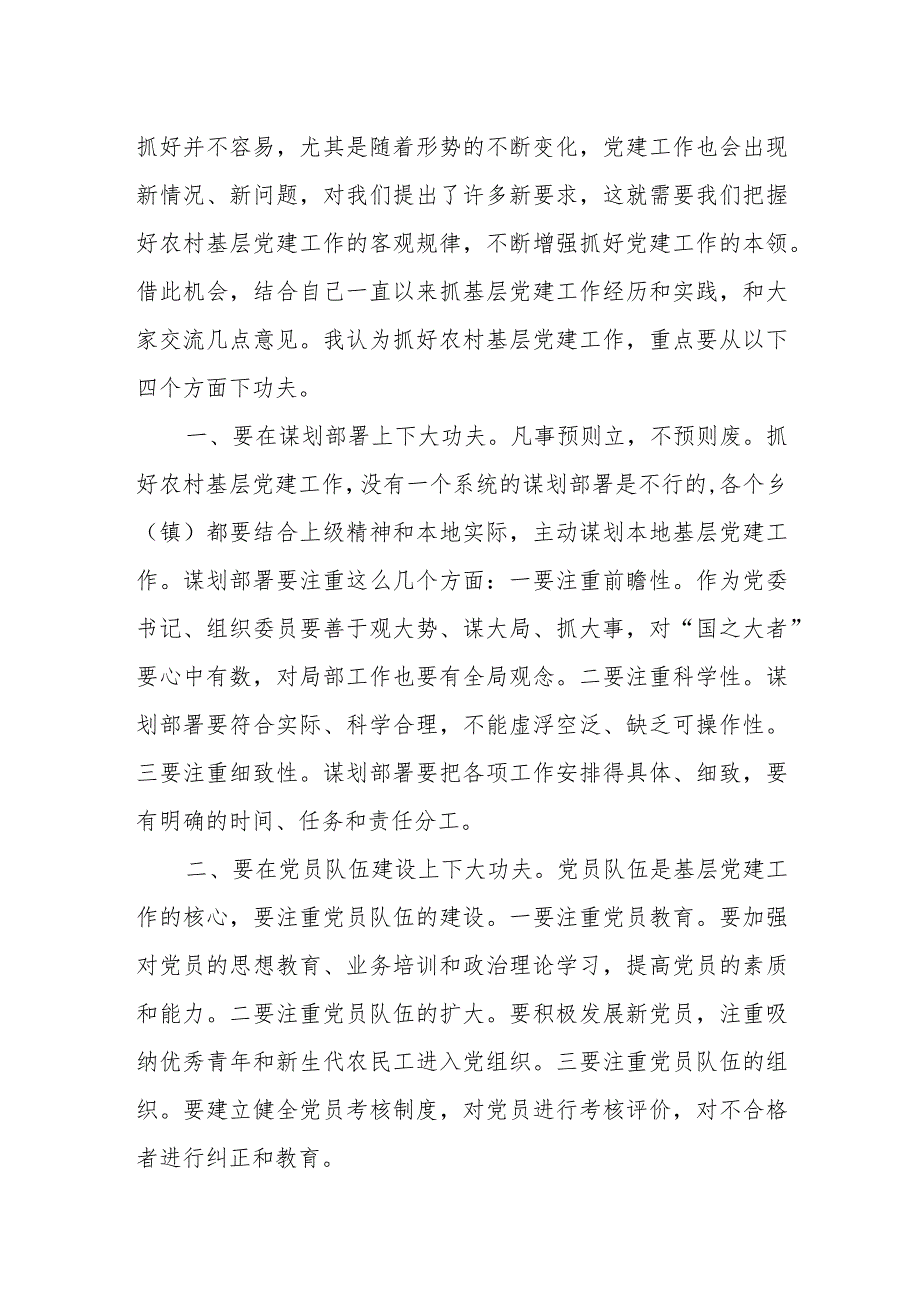 抓好并不容易，尤其是随着形势的不断变化，党建工作也会出现新情况、新问题，对我们提出了许多新要求，这就需要我们把握好农村基层党建工作的客观规律，不断增强抓好党建工作的本领。借此机会，结合自己一直以来抓基层党建工作经历和实践，和大家交流几点意见。我认为抓好农村基层党建工作，重点要从以下四个方面下功夫。

一、要在谋划部署上下大功夫。凡事预则立，不预则废。抓好农村基层党建工作，没有一个系统的谋划部署是不行的，各个乡（镇）都要结合上级精神和本地实际，主动谋划本地基层党建工作。谋划部署要注重这么几个方面：一要注重前瞻性。作为党委书记、组织委员要善于观大势、谋大局、抓大事，对“国之大者”要心中有数，对局部工作也要有全局观念。二要注重科学性。谋划部署要符合实际、科学合理，不能虚浮空泛、缺乏可操作性。三要注重细致性。谋划部署要把各项工作安排得具体、细致，要有明确的时间、任务和责任分工。

二、要在党员队伍建设上下大功夫。党员队伍是基层党建工作的核心，要注重党员队伍的建设。一要注重党员教育。要加强对党员的思想教育、业务培训和政治理论学习，提高党员的素质和能力。二要注重党员队伍的扩大。要积极发展新党员，注重吸纳优秀青年和新生代农民工进入党组织。三要注重党员队伍的组织。要建立健全党员考核制度，对党员进行考核评价，对不合格者进行纠正和教育。